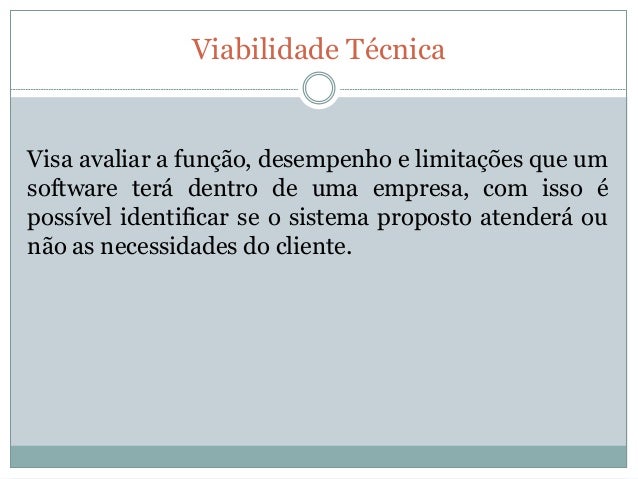 Viabilidade Técnica

Visa avaliar a função, desempenho e limitações que um software terá dentro de uma empresa, com isso é possível identificar se o sistema proposto atenderá ou não as necessidades do cliente.